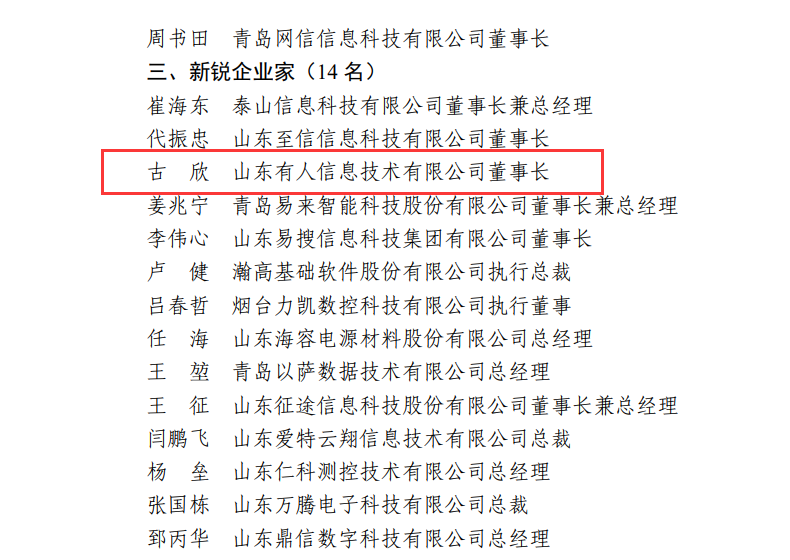 周书田　青岛网信信息科技有限公司董事长
三、新锐企业家（14 名）
崔海东　泰山信息科技有限公司董事长兼总经理
代振忠　山东至信信息科技有限公司董事长
古　欣　山东有人信息技术有限公司董事长
姜兆宁　青岛易来智能科技股份有限公司董事长兼总经理
李伟心　山东易搜信息科技集团有限公司董事长
卢　健　瀚高基础软件股份有限公司执行总裁
吕春哲　烟台力凯数控科技有限公司执行董事
任　海　山东海容电源材料股份有限公司总经理
王　堃　青岛以萨数据技术有限公司总经理
王　征　山东征途信息科技股份有限公司董事长兼总经理
闫鹏飞　山东爱特云翔信息技术有限公司总裁
杨　垒　山东仁科测控技术有限公司总经理
张国栋　山东万腾电子科技有限公司总裁
郅丙华　山东鼎信数字科技有限公司总经理